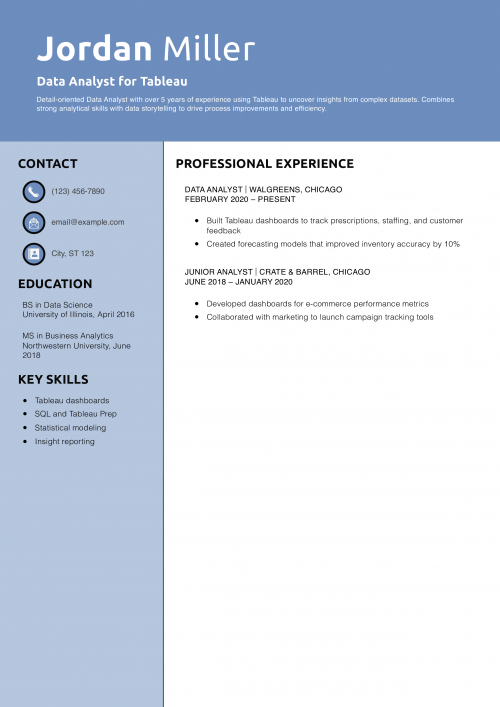 Jordan Miller

Data Analyst for Tableau

Detail-oriented Data Analyst with over 5 years of experience using Tableau to uncover insights from complex datasets. Combines strong analytical skills with data storytelling to drive process improvements and efficiency.

CONTACT

(123) 456-7890

email@example.com

City, ST 123

EDUCATION

BS in Data Science
University of Illinois, April 2016

MS in Business Analytics
Northwestern University, June 2018

KEY SKILLS

- Tableau dashboards
- SQL and Tableau Prep
- Statistical modeling
- Insight reporting

PROFESSIONAL EXPERIENCE

DATA ANALYST | WALGREENS, CHICAGO
FEBRUARY 2020 – PRESENT

- Built Tableau dashboards to track prescriptions, staffing, and customer feedback
- Created forecasting models that improved inventory accuracy by 10%

JUNIOR ANALYST | CRATE & BARREL, CHICAGO
JUNE 2018 – JANUARY 2020

- Developed dashboards for e-commerce performance metrics
- Collaborated with marketing to launch campaign tracking tools